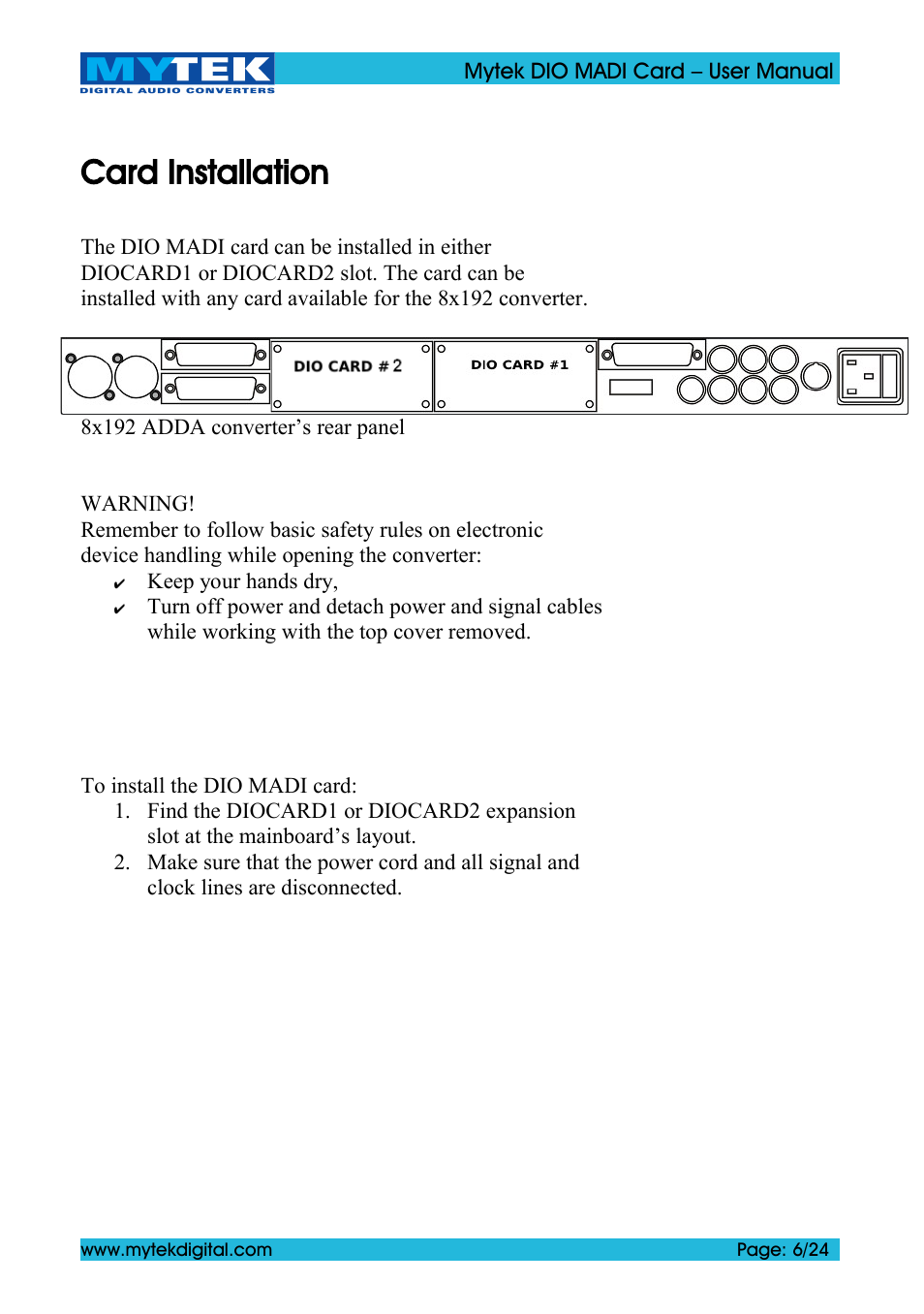 MYTEK
DIGITAL AUDIO CONVERTERS

Mytek DIO MADI Card – User Manual

Card Installation

The DIO MADI card can be installed in either DIOCARD1 or DIOCARD2 slot. The card can be installed with any card available for the 8x192 converter.

DIO CARD # 2

DIO CARD #1

8x192 ADDA converter's rear panel

WARNING!
Remember to follow basic safety rules on electronic device handling while opening the converter:
✔ Keep your hands dry,
✔ Turn off power and detach power and signal cables while working with the top cover removed.

To install the DIO MADI card:
1. Find the DIOCARD1 or DIOCARD2 expansion slot at the mainboard's layout.
2. Make sure that the power cord and all signal and clock lines are disconnected.

www.mytekdigital.com

Page: 6/24